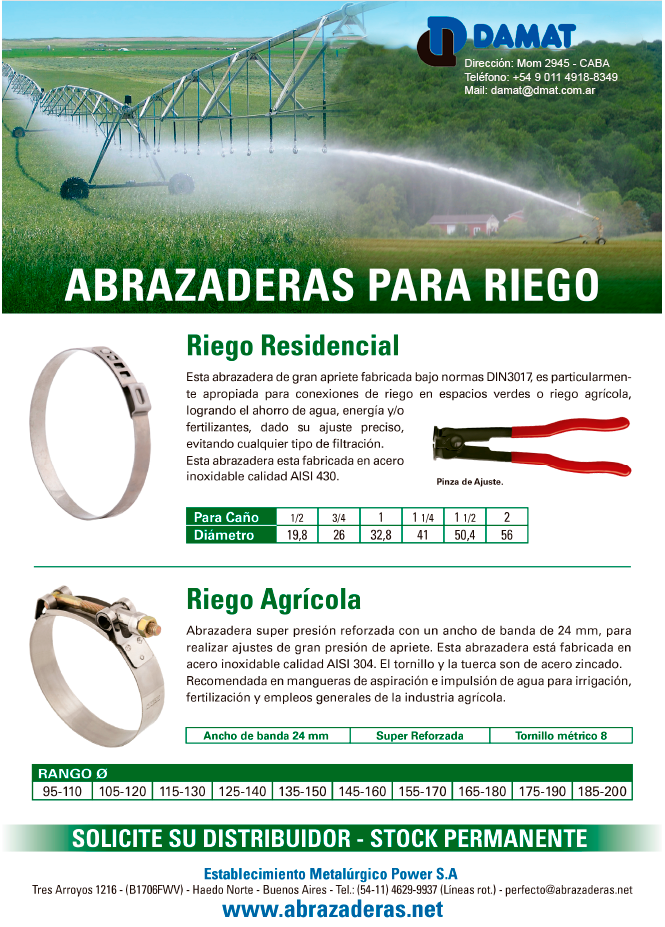 DAMAT
Dirección: Mom 2945 - CABA
Teléfono: +54 9 011 4918-8349
Mail: damat@dmat.com.ar

ABRAZADERAS PARA RIEGO

Riego Residencial

Esta abrazadera de gran apriete fabricada bajo normas DIN3017, es particularmente apropiada para conexiones de riego en espacios verdes o riego agrícola, logrando el ahorro de agua, energía y/o fertilizantes, dado su ajuste preciso, evitando cualquier tipo de filtración. Esta abrazadera esta fabricada en acero inoxidable calidad AISI 430.

Pinza de Ajuste.

| Para Caño | 1/2 | 3/4 | 1 | 1 1/4 | 1 1/2 | 2 |
|---|---|---|---|---|---|---|
| Diámetro | 19,8 | 26 | 32,8 | 41 | 50,4 | 56 |

Riego Agrícola

Abrazadera super presión reforzada con un ancho de banda de 24 mm, para realizar ajustes de gran presión de apriete. Esta abrazadera está fabricada en acero inoxidable calidad AISI 304. El tornillo y la tuerca son de acero zincado. Recomendada en mangueras de aspiración e impulsión de agua para irrigación, fertilización y empleos generales de la industria agrícola.

Ancho de banda 24 mm Super Reforzada Tornillo métrico 8

| RANGO Ø | | | | | | | | | |
|---|---|---|---|---|---|---|---|---|---|
| 95-110 | 105-120 | 115-130 | 125-140 | 135-150 | 145-160 | 155-170 | 165-180 | 175-190 | 185-200 |

SOLICITE SU DISTRIBUIDOR - STOCK PERMANENTE

Establecimiento Metalúrgico Power S.A
Tres Arroyos 1216 - (B1706FWV) - Haedo Norte - Buenos Aires - Tel.: (54-11) 4629-9937 (Líneas rot.) - perfecto@abrazaderas.net
www.abrazaderas.net